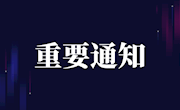 重要通知